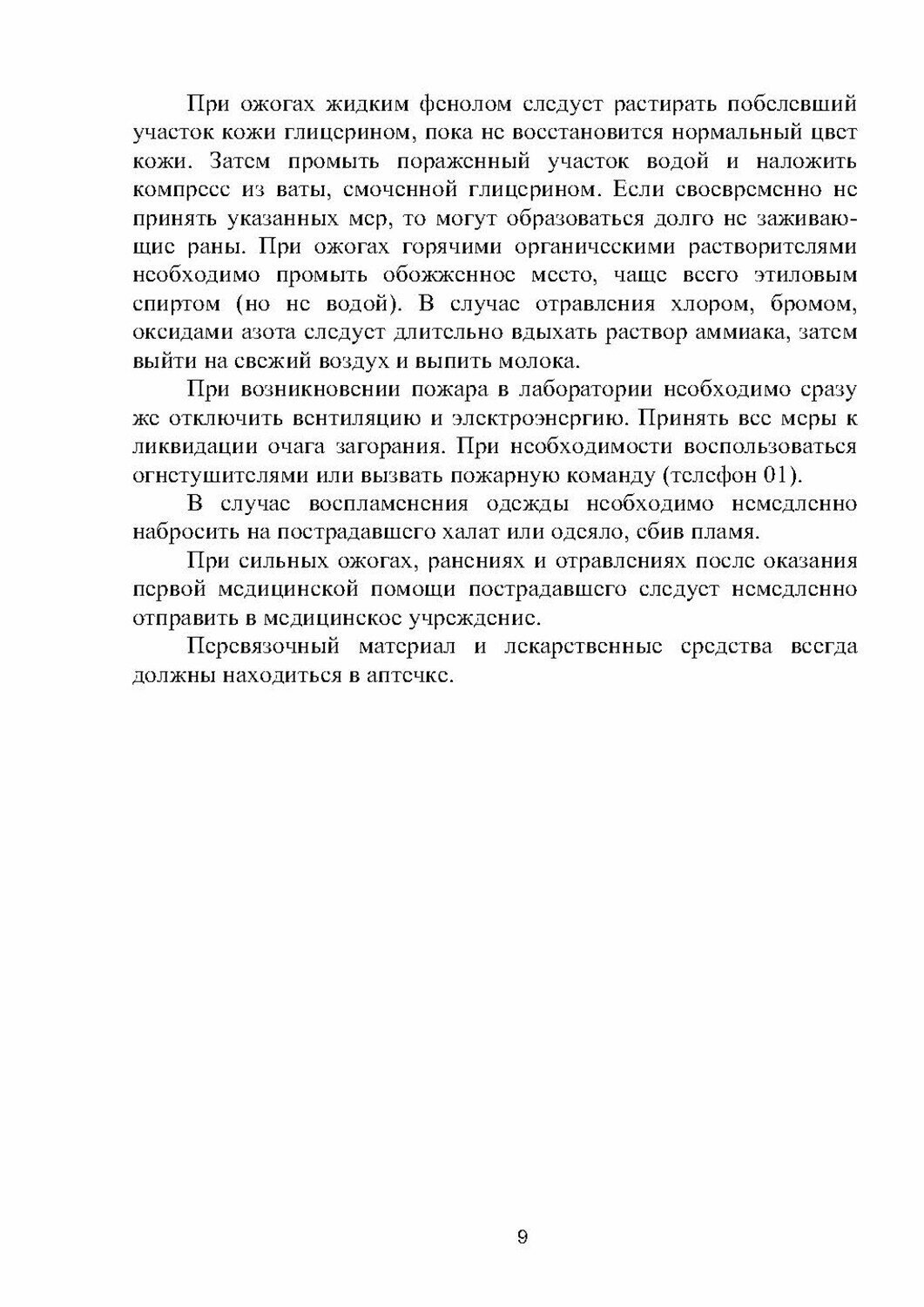 При ожогах жидким фенолом следует растирать побелевший участок кожи глицерином, пока не восстановится нормальный цвет кожи. Затем промыть пораженный участок водой и наложить компресс из ваты, смоченной глицерином. Если своевременно не принять указанных мер, то могут образоваться долго не заживающие раны. При ожогах горячими органическими растворителями необходимо промыть обожженное место, чаще всего этиловым спиртом (но не водой). В случае отравления хлором, бромом, оксидами азота следует длительно вдыхать раствор аммиака, затем выйти на свежий воздух и выпить молока.

При возникновении пожара в лаборатории необходимо сразу же отключить вентиляцию и электроэнергию. Принять все меры к ликвидации очага загорания. При необходимости воспользоваться огнетушителями или вызвать пожарную команду (телефон 01).

В случае воспламенения одежды необходимо немедленно набросить на пострадавшего халат или одеяло, сбив пламя.

При сильных ожогах, ранениях и отравлениях после оказания первой медицинской помощи пострадавшего следует немедленно отправить в медицинское учреждение.

Перевязочный материал и лекарственные средства всегда должны находиться в аптечке.

9